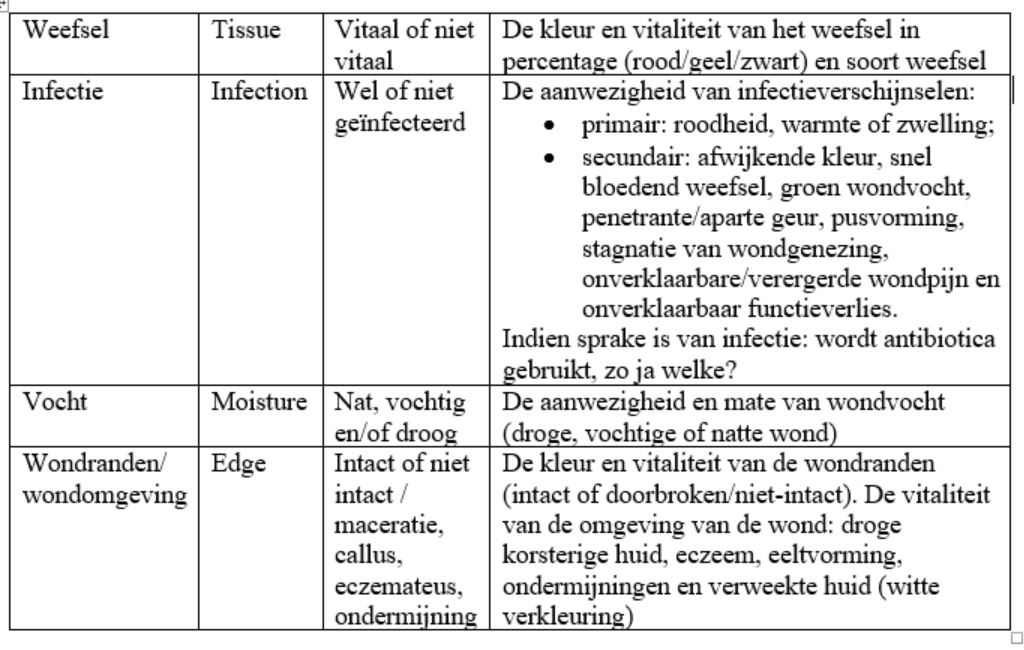 | Weefsel | Tissue | Vitaal of niet vitaal | De kleur en vitaliteit van het weefsel in percentage (rood/geel/zwart) en soort weefsel |
|---|---|---|---|
| Infectie | Infection | Wel of niet geïnfecteerd | De aanwezigheid van infectieverschijnselen: • primair: roodheid, warmte of zwelling; • secundair: afwijkende kleur, snel bloedend weefsel, groen wondvocht, penetrante/aparte geur, pusvorming, stagnatie van wondgenezing, onverklaarbare/verergerde wondpijn en onverklaarbaar functieverlies. Indien sprake is van infectie: wordt antibiotica gebruikt, zo ja welke? |
| Vocht | Moisture | Nat, vochtig en/of droog | De aanwezigheid en mate van wondvocht (droge, vochtige of natte wond) |
| Wondranden/ wondomgeving | Edge | Intact of niet intact / maceratie, callus, eczemateus, ondermijning | De kleur en vitaliteit van de wondranden (intact of doorbroken/niet-intact). De vitaliteit van de omgeving van de wond: droge korsterige huid, eczeem, eeltvorming, ondermijningen en verweekte huid (witte verkleuring) |